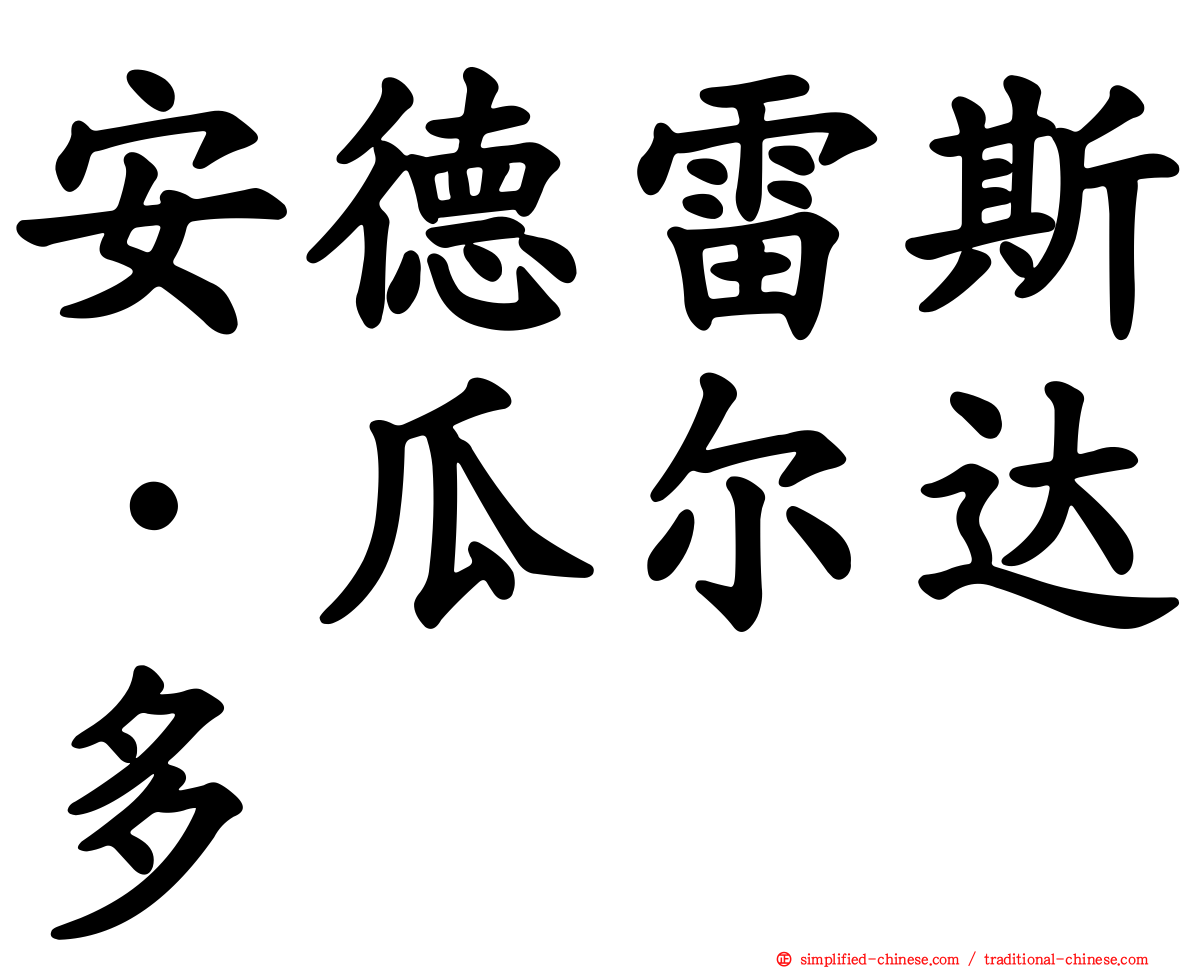 安德雷斯·瓜尔达多

simplified-chinese.com / traditional-chinese.com